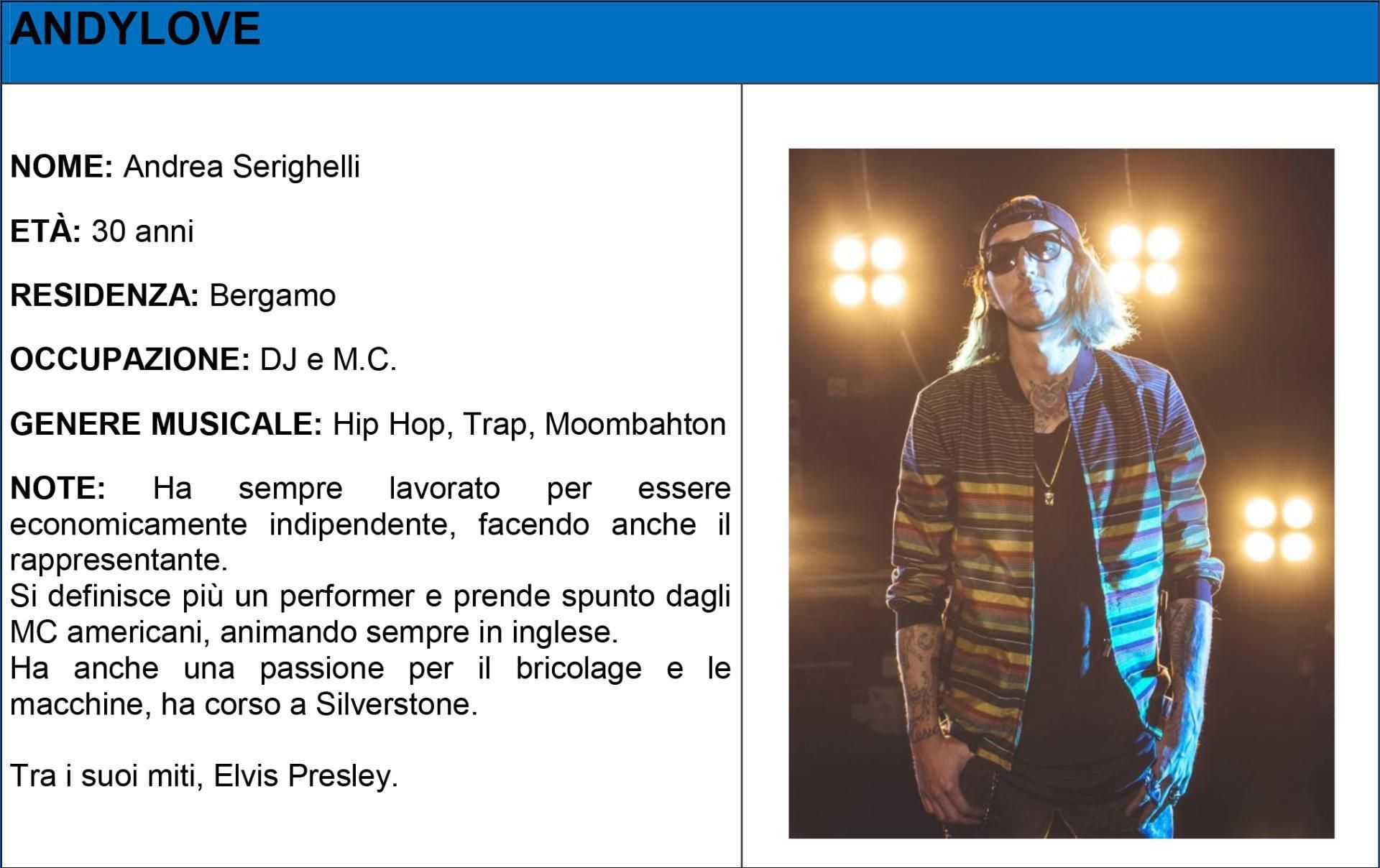 ANDYLOVE

NOME: Andrea Serighelli

ETÀ: 30 anni

RESIDENZA: Bergamo

OCCUPAZIONE: DJ e M.C.

GENERE MUSICALE: Hip Hop, Trap, Moombahton

NOTE: Ha sempre lavorato per essere economicamente indipendente, facendo anche il rappresentante.
Si definisce più un performer e prende spunto dagli MC americani, animando sempre in inglese.
Ha anche una passione per il bricolage e le macchine, ha corso a Silverstone.

Tra i suoi miti, Elvis Presley.